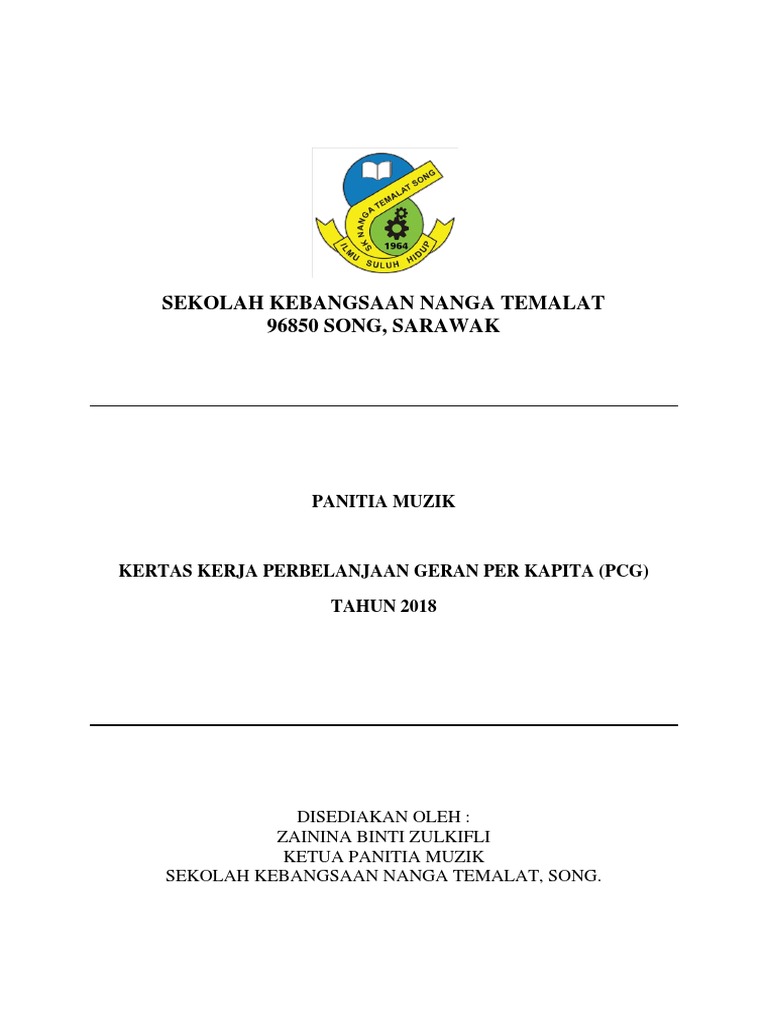 SK NANGA TEMALAT SONG
1964
ILMU SULUH HIDUP

SEKOLAH KEBANGSAAN NANGA TEMALAT
96850 SONG, SARAWAK

PANITIA MUZIK

KERTAS KERJA PERBELANJAAN GERAN PER KAPITA (PCG)

TAHUN 2018

DISEDIAKAN OLEH :
ZAININA BINTI ZULKIFLI
KETUA PANITIA MUZIK
SEKOLAH KEBANGSAAN NANGA TEMALAT, SONG.